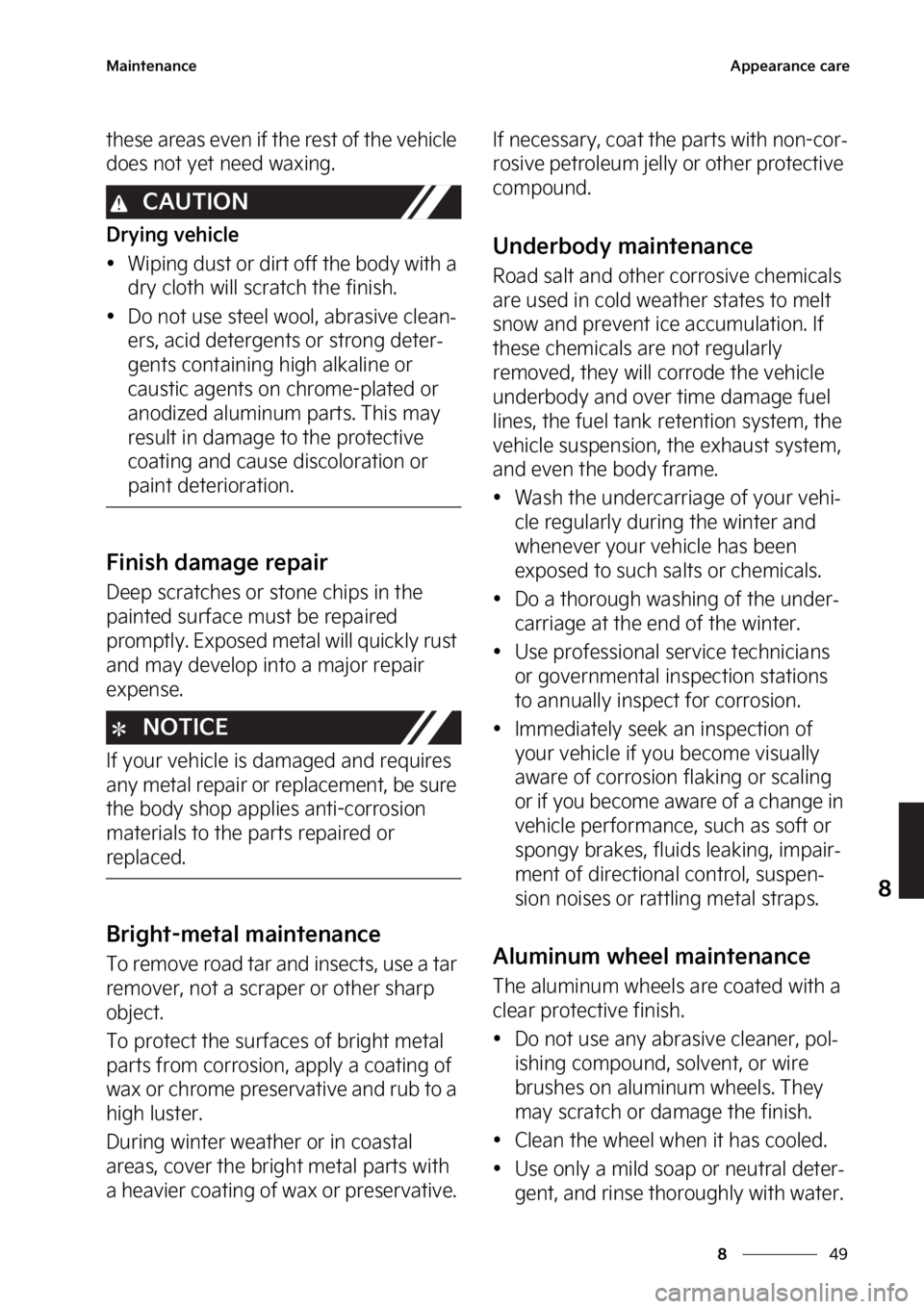 Maintenance

Appearance care

these areas even if the rest of the vehicle does not yet need waxing.

CAUTION

Drying vehicle

• Wiping dust or dirt off the body with a dry cloth will scratch the finish.

• Do not use steel wool, abrasive cleaners, acid detergents or strong detergents containing high alkaline or caustic agents on chrome-plated or anodized aluminum parts. This may result in damage to the protective coating and cause discoloration or paint deterioration.

Finish damage repair

Deep scratches or stone chips in the painted surface must be repaired promptly. Exposed metal will quickly rust and may develop into a major repair expense.

NOTICE

If your vehicle is damaged and requires any metal repair or replacement, be sure the body shop applies anti-corrosion materials to the parts repaired or replaced.

Bright-metal maintenance

To remove road tar and insects, use a tar remover, not a scraper or other sharp object.

To protect the surfaces of bright metal parts from corrosion, apply a coating of wax or chrome preservative and rub to a high luster.

During winter weather or in coastal areas, cover the bright metal parts with a heavier coating of wax or preservative.

If necessary, coat the parts with non-corrosive petroleum jelly or other protective compound.

Underbody maintenance

Road salt and other corrosive chemicals are used in cold weather states to melt snow and prevent ice accumulation. If these chemicals are not regularly removed, they will corrode the vehicle underbody and over time damage fuel lines, the fuel tank retention system, the vehicle suspension, the exhaust system, and even the body frame.

• Wash the undercarriage of your vehicle regularly during the winter and whenever your vehicle has been exposed to such salts or chemicals.

• Do a thorough washing of the undercarriage at the end of the winter.

• Use professional service technicians or governmental inspection stations to annually inspect for corrosion.

• Immediately seek an inspection of your vehicle if you become visually aware of corrosion flaking or scaling or if you become aware of a change in vehicle performance, such as soft or spongy brakes, fluids leaking, impairment of directional control, suspension noises or rattling metal straps.

Aluminum wheel maintenance

The aluminum wheels are coated with a clear protective finish.

• Do not use any abrasive cleaner, polishing compound, solvent, or wire brushes on aluminum wheels. They may scratch or damage the finish.

• Clean the wheel when it has cooled.

• Use only a mild soap or neutral detergent, and rinse thoroughly with water.

8

8 49

carmanualsonline.info